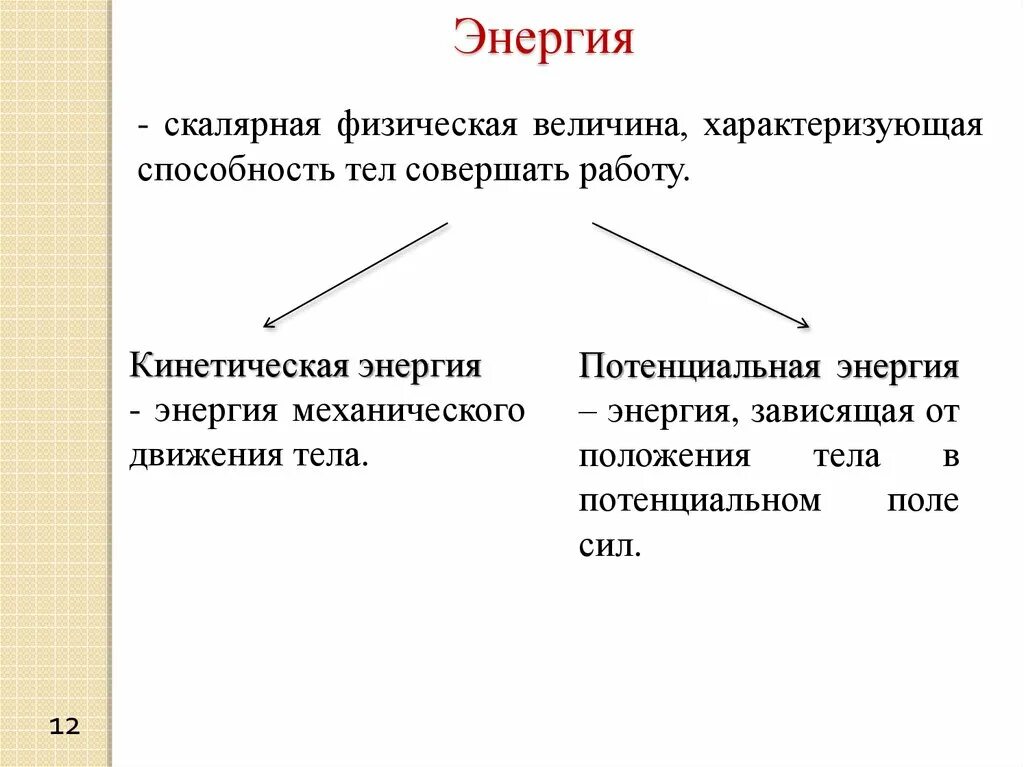 Энергия

- скалярная физическая величина, характеризующая способность тел совершать работу.

Кинетическая энергия
- энергия механического движения тела.

Потенциальная энергия
– энергия, зависящая от положения тела в потенциальном поле сил.

12